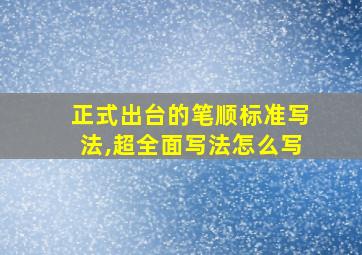 正式出台的笔顺标准写法,超全面写法怎么写